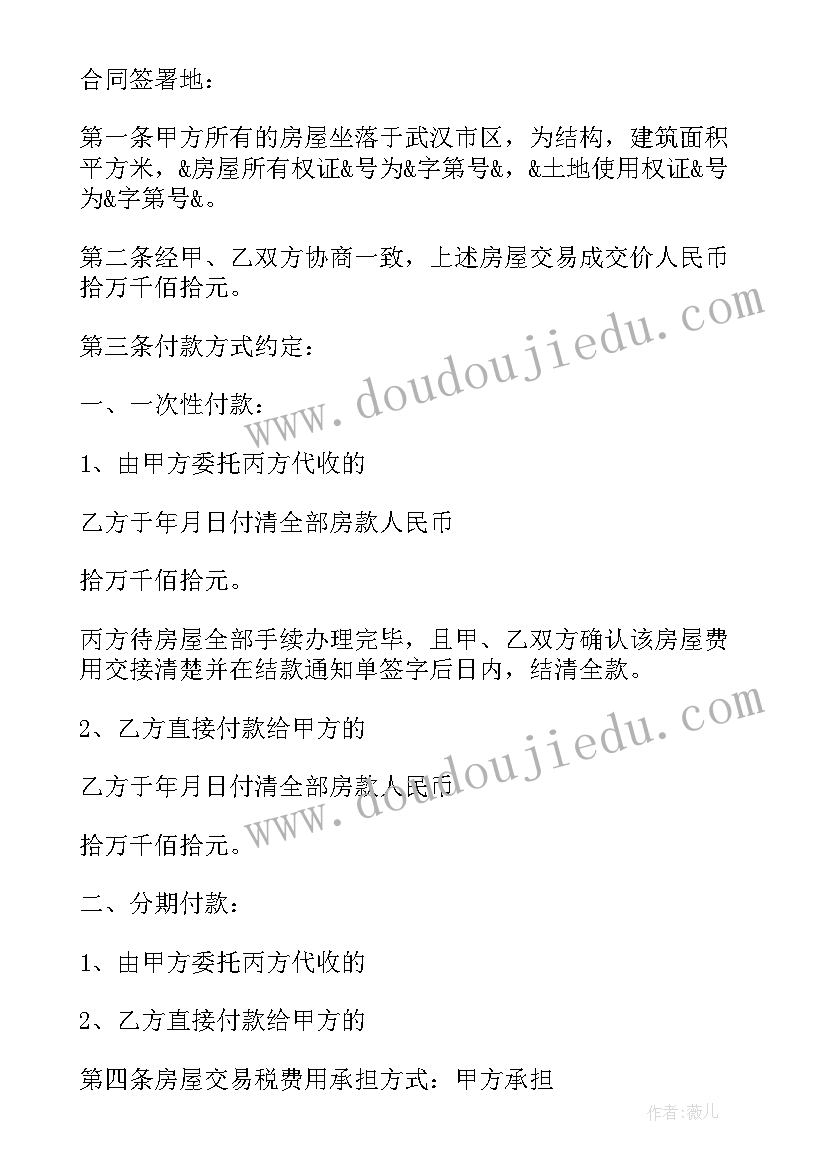 合同签署地：

第一条甲方所有的房屋坐落于武汉市区，为结构，建筑面积平方米，&房屋所有权证&号为&字第号&，&土地使用权证&号为&字第号&。

第二条经甲、乙双方协商一致，上述房屋交易成交价人民币拾万千佰拾元。

第三条付款方式约定：

一、一次性付款：

1、由甲方委托丙方代收的

乙方于年月日付清全部房款人民币

拾万千佰拾元。

丙方待房屋全部手续办理完毕，且甲、乙双方确认该房屋费用交接清楚并在结款通知单签字后日内，结清全款。

2、乙方直接付款给甲方的

乙方于年月日付清全部房款人民币

拾万千佰拾元。

二、分期付款：

1、由甲方委托丙方代收的

2、乙方直接付款给甲方的

第四条房屋交易税费用承担方式：甲方承担

www.doudoujiedu.com

www.doudoujiedu.com

作者：薇儿